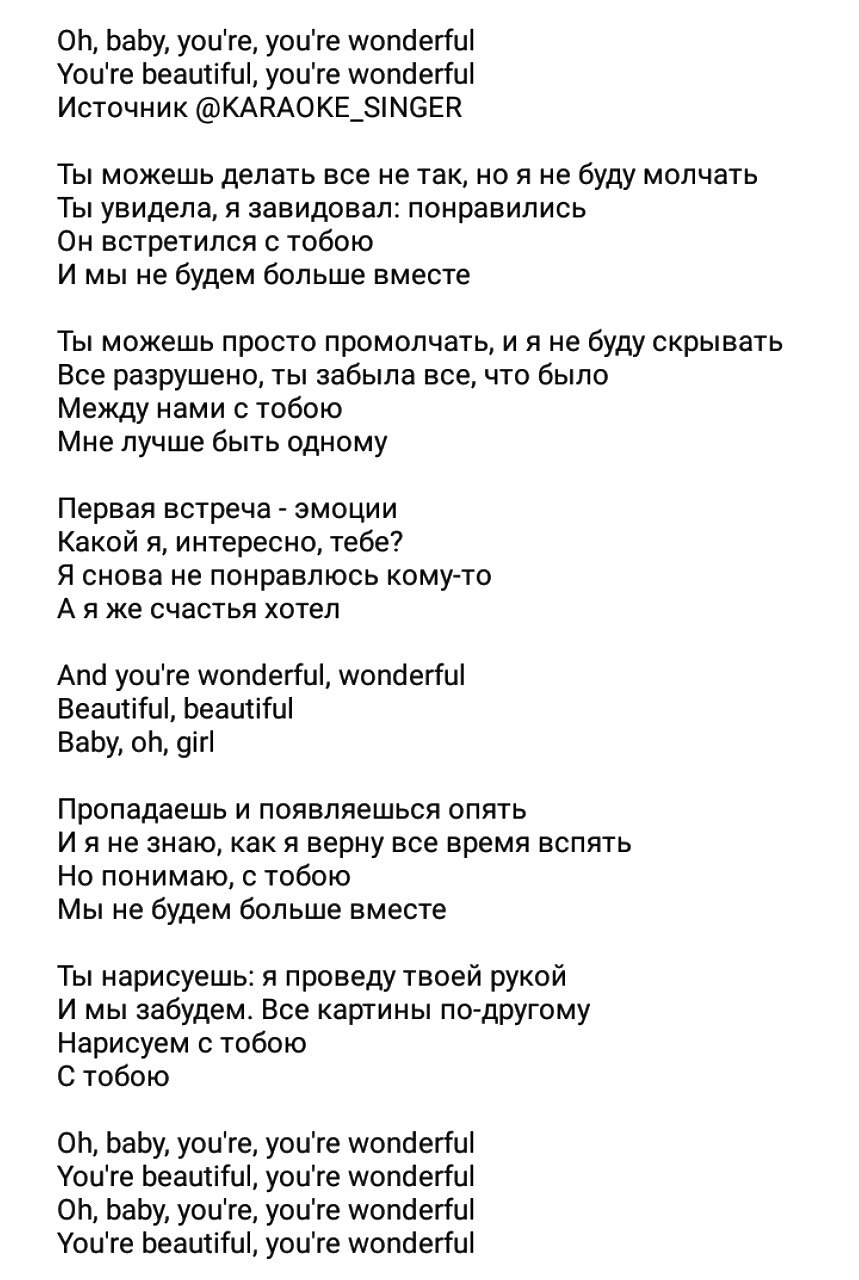 Oh, baby, you're, you're wonderful
You're beautiful, you're wonderful
Источник @KARAOKE_SINGER

Ты можешь делать все не так, но я не буду молчать
Ты увидела, я завидовал: понравились
Он встретился с тобою
И мы не будем больше вместе

Ты можешь просто промолчать, и я не буду скрывать
Все разрушено, ты забыла все, что было
Между нами с тобою
Мне лучше быть одному

Первая встреча - эмоции
Какой я, интересно, тебе?
Я снова не понравлюсь кому-то
А я же счастья хотел

And you're wonderful, wonderful
Beautiful, beautiful
Baby, oh, girl

Пропадаешь и появляешься опять
И я не знаю, как я верну все время вспять
Но понимаю, с тобою
Мы не будем больше вместе

Ты нарисуешь: я проведу твоей рукой
И мы забудем. Все картины по-другому
Нарисуем с тобою
С тобою

Oh, baby, you're, you're wonderful
You're beautiful, you're wonderful
Oh, baby, you're, you're wonderful
You're beautiful, you're wonderful